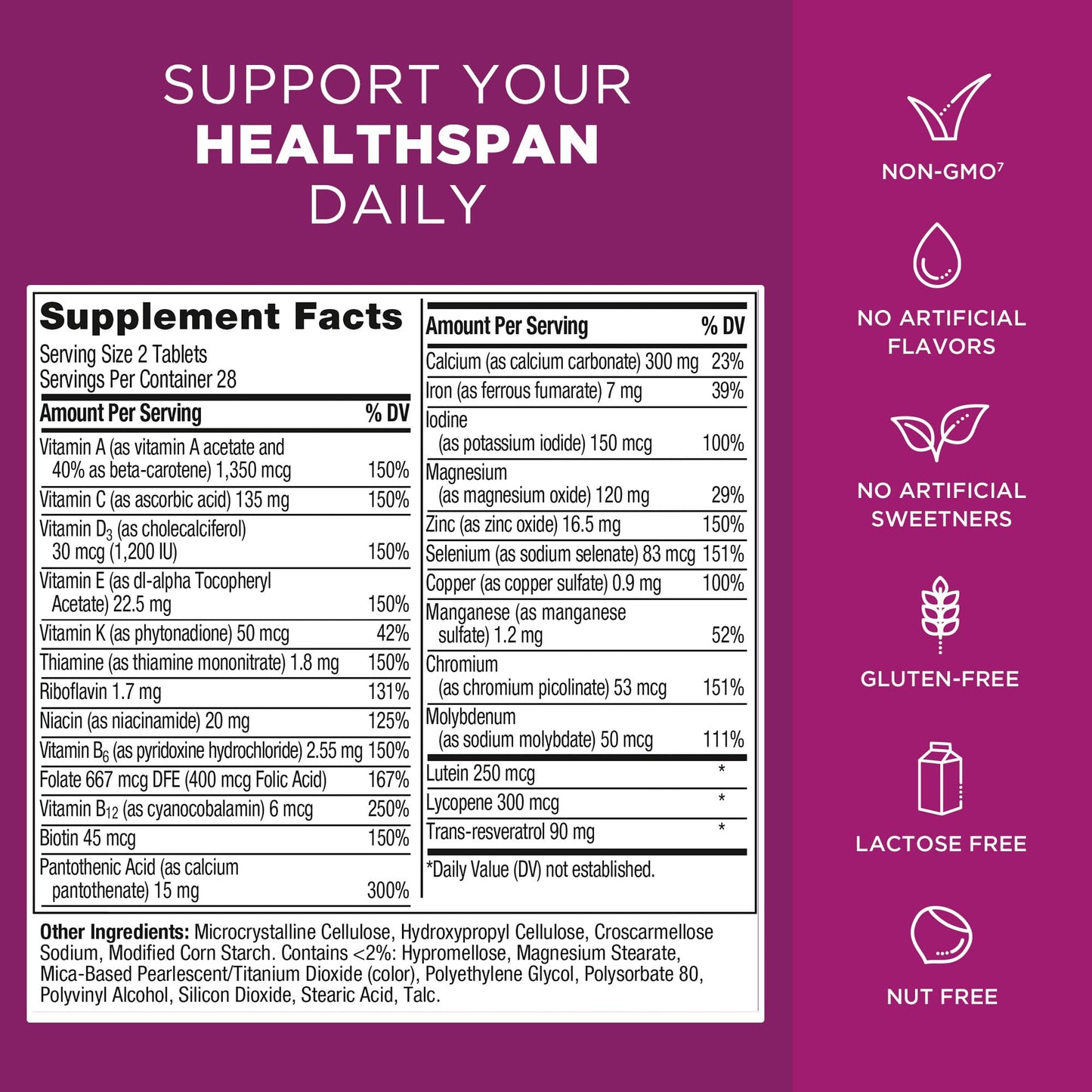 SUPPORT YOUR
HEALTHSPAN
DAILY

Supplement Facts
Serving Size 2 Tablets
Servings Per Container 28

| Amount Per Serving | % DV |
|---|---|
| Vitamin A (as vitamin A acetate and 40% as beta-carotene) 1,350 mcg | 150% |
| Vitamin C (as ascorbic acid) 135 mg | 150% |
| Vitamin $D_3$ (as cholecalciferol) 30 mcg (1,200 IU) | 150% |
| Vitamin E (as dl-alpha Tocopheryl Acetate) 22.5 mg | 150% |
| Vitamin K (as phytonadione) 50 mcg | 42% |
| Thiamine (as thiamine mononitrate) 1.8 mg | 150% |
| Riboflavin 1.7 mg | 131% |
| Niacin (as niacinamide) 20 mg | 125% |
| Vitamin $B_6$ (as pyridoxine hydrochloride) 2.55 mg | 150% |
| Folate 667 mcg DFE (400 mcg Folic Acid) | 167% |
| Vitamin $B_{12}$ (as cyanocobalamin) 6 mcg | 250% |
| Biotin 45 mcg | 150% |
| Pantothenic Acid (as calcium pantothenate) 15 mg | 300% |

| Amount Per Serving | % DV |
|---|---|
| Calcium (as calcium carbonate) 300 mg | 23% |
| Iron (as ferrous fumarate) 7 mg | 39% |
| Iodine (as potassium iodide) 150 mcg | 100% |
| Magnesium (as magnesium oxide) 120 mg | 29% |
| Zinc (as zinc oxide) 16.5 mg | 150% |
| Selenium (as sodium selenate) 83 mcg | 151% |
| Copper (as copper sulfate) 0.9 mg | 100% |
| Manganese (as manganese sulfate) 1.2 mg | 52% |
| Chromium (as chromium picolinate) 53 mcg | 151% |
| Molybdenum (as sodium molybdate) 50 mcg | 111% |
| Lutein 250 mcg | * |
| Lycopene 300 mcg | * |
| Trans-resveratrol 90 mg | * |

*Daily Value (DV) not established.

Other Ingredients: Microcrystalline Cellulose, Hydroxypropyl Cellulose, Croscarmellose Sodium, Modified Corn Starch. Contains <2%: Hypromellose, Magnesium Stearate, Mica-Based Pearlescent/Titanium Dioxide (color), Polyethylene Glycol, Polysorbate 80, Polyvinyl Alcohol, Silicon Dioxide, Stearic Acid, Talc.

NON-GMO$^7$

NO ARTIFICIAL FLAVORS

NO ARTIFICIAL SWEETNERS

GLUTEN-FREE

LACTOSE FREE

NUT FREE